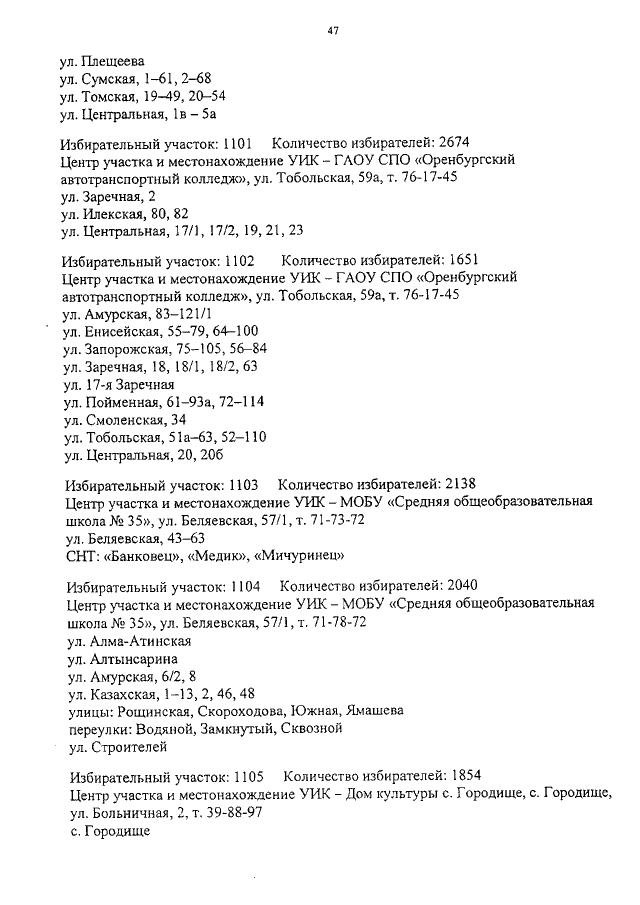 47

ул. Плещеева
ул. Сумская, 1–61, 2–68
ул. Томская, 19–49, 20–54
ул. Центральная, 1в – 5а

Избирательный участок: 1101 Количество избирателей: 2674
Центр участка и местонахождение УИК – ГАОУ СПО «Оренбургский автотранспортный колледж», ул. Тобольская, 59а, т. 76-17-45
ул. Заречная, 2
ул. Илекская, 80, 82
ул. Центральная, 17/1, 17/2, 19, 21, 23

Избирательный участок: 1102 Количество избирателей: 1651
Центр участка и местонахождение УИК – ГАОУ СПО «Оренбургский автотранспортный колледж», ул. Тобольская, 59а, т. 76-17-45
ул. Амурская, 83–121/1
ул. Енисейская, 55–79, 64–100
ул. Запорожская, 75–105, 56–84
ул. Заречная, 18, 18/1, 18/2, 63
ул. 17-я Заречная
ул. Пойменная, 61–93а, 72–114
ул. Смоленская, 34
ул. Тобольская, 51а–63, 52–110
ул. Центральная, 20, 20б

Избирательный участок: 1103 Количество избирателей: 2138
Центр участка и местонахождение УИК – МОБУ «Средняя общеобразовательная школа № 35», ул. Беляевская, 57/1, т. 71-73-72
ул. Беляевская, 43–63
СНТ: «Банковец», «Медик», «Мичуринец»

Избирательный участок: 1104 Количество избирателей: 2040
Центр участка и местонахождение УИК – МОБУ «Средняя общеобразовательная школа № 35», ул. Беляевская, 57/1, т. 71-78-72
ул. Алма-Атинская
ул. Алтынсарина
ул. Амурская, 6/2, 8
ул. Казахская, 1–13, 2, 46, 48
улицы: Рощинская, Скороходова, Южная, Ямашева
переулки: Водяной, Замкнутый, Сквозной
ул. Строителей

Избирательный участок: 1105 Количество избирателей: 1854
Центр участка и местонахождение УИК – Дом культуры с. Городище, с. Городище, ул. Больничная, 2, т. 39-88-97
с. Городище